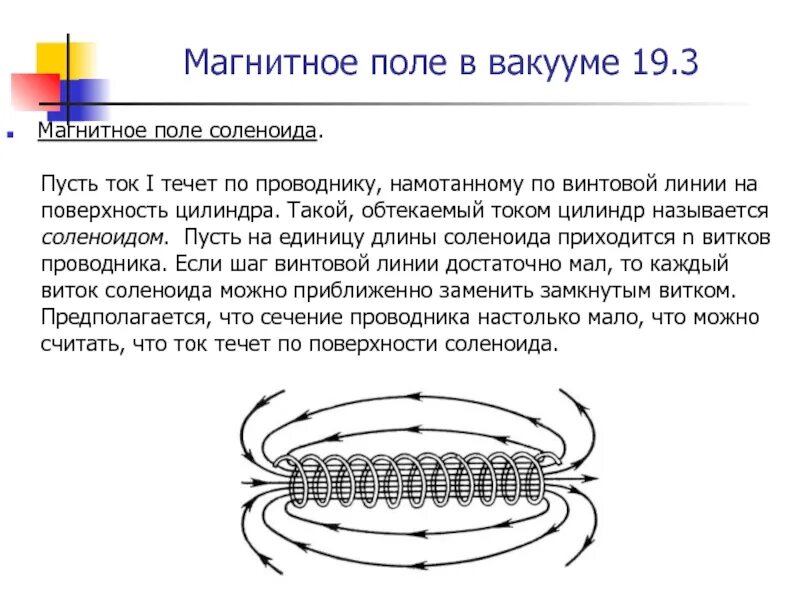 Магнитное поле в вакууме 19.3

Магнитное поле соленоида.

Пусть ток I течет по проводнику, намотанному по винтовой линии на поверхность цилиндра. Такой, обтекаемый током цилиндр называется соленоидом. Пусть на единицу длины соленоида приходится n витков проводника. Если шаг винтовой линии достаточно мал, то каждый виток соленоида можно приближенно заменить замкнутым витком. Предполагается, что сечение проводника настолько мало, что можно считать, что ток течет по поверхности соленоида.